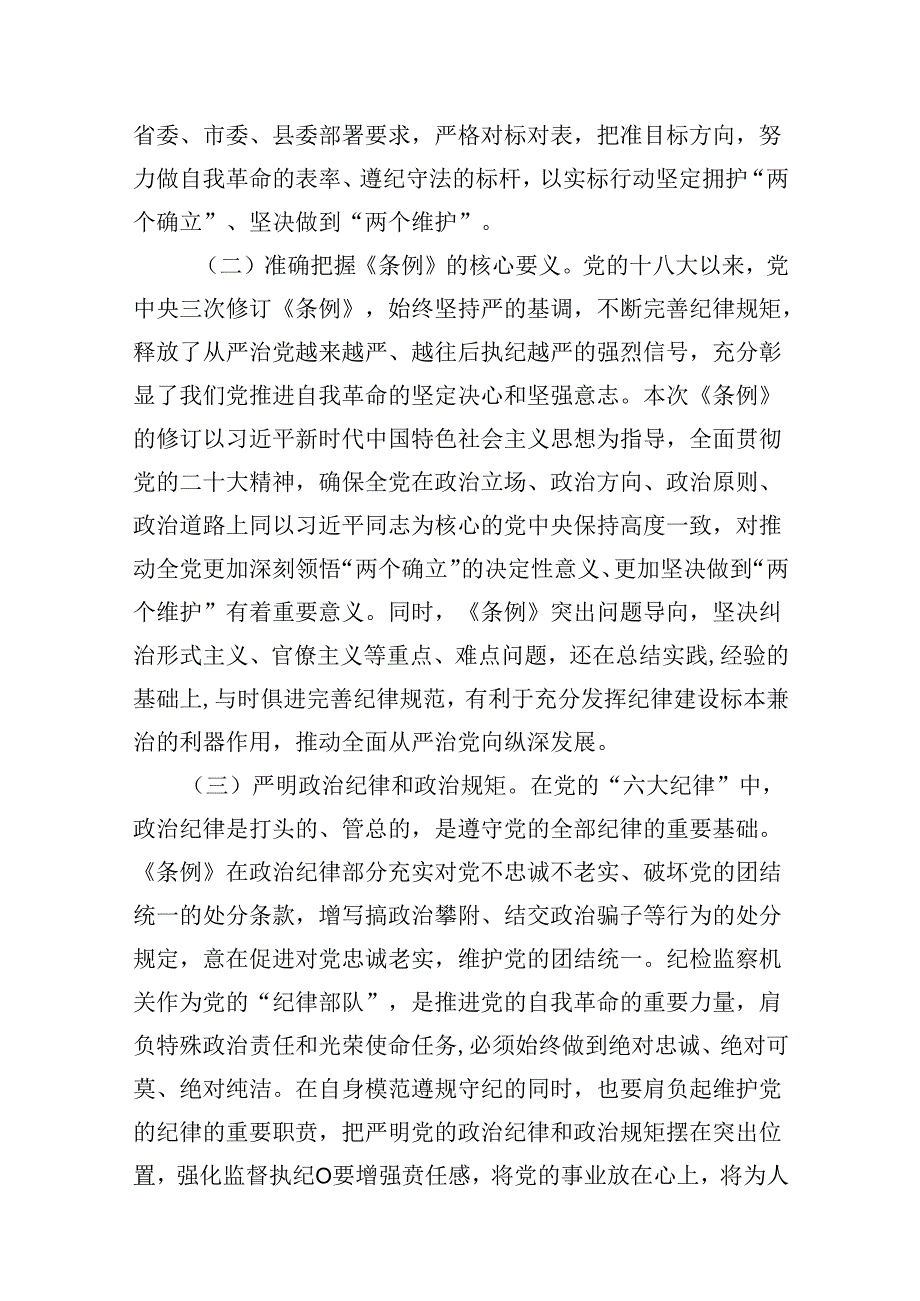 省委、市委、县委部署要求，严格对标对表，把准目标方向，努力做自我革命的表率、遵纪守法的标杆，以实标行动坚定拥护“两个确立”、坚决做到“两个维护”。

（二）准确把握《条例》的核心要义。党的十八大以来，党中央三次修订《条例》，始终坚持严的基调，不断完善纪律规矩，释放了从严治党越来越严、越往后执纪越严的强烈信号，充分彰显了我们党推进自我革命的坚定决心和坚强意志。本次《条例》的修订以习近平新时代中国特色社会主义思想为指导，全面贯彻党的二十大精神，确保全党在政治立场、政治方向、政治原则、政治道路上同以习近平同志为核心的党中央保持高度一致，对推动全党更加深刻领悟“两个确立”的决定性意义、更加坚决做到“两个维护”有着重要意义。同时，《条例》突出问题导向，坚决纠治形式主义、官僚主义等重点、难点问题，还在总结实践,经验的基础上,与时俱进完善纪律规范，有利于充分发挥纪律建设标本兼治的利器作用，推动全面从严治党向纵深发展。

（三）严明政治纪律和政治规矩。在党的“六大纪律”中，政治纪律是打头的、管总的，是遵守党的全部纪律的重要基础。《条例》在政治纪律部分充实对党不忠诚不老实、破坏党的团结统一的处分条款，增写搞政治攀附、结交政治骗子等行为的处分规定，意在促进对党忠诚老实，维护党的团结统一。纪检监察机关作为党的“纪律部队”，是推进党的自我革命的重要力量，肩负特殊政治责任和光荣使命任务,必须始终做到绝对忠诚、绝对可莫、绝对纯洁。在自身模范遵规守纪的同时，也要肩负起维护党的纪律的重要职责，把严明党的政治纪律和政治规矩摆在突出位置，强化监督执纪O要增强责任感，将党的事业放在心上，将为人